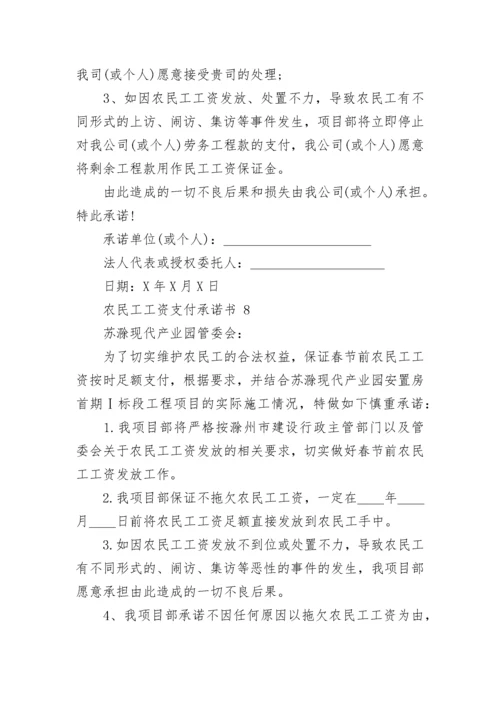 我司(或个人)愿意接受贵司的处理；

3、如因农民工工资发放、处置不力，导致农民工有不同形式的上访、闹访、集访等事件发生，项目部将立即停止对我公司(或个人)劳务工程款的支付，我公司(或个人)愿意将剩余工程款用作民工工资保证金。

由此造成的一切不良后果和损失由我公司(或个人)承担。特此承诺！

承诺单位(或个人)：______________________

法人代表或授权委托人：____________________

日期：X 年 X 月 X 日

农民工工资支付承诺书 8

苏滁现代产业园管委会：

为了切实维护农民工的合法权益，保证春节前农民工工资按时足额支付，根据要求，并结合苏滁现代产业园安置房首期Ⅰ标段工程项目的实际施工情况，特做如下慎重承诺：

1.我项目部将严格按滁州市建设行政主管部门以及管委会关于农民工工资发放的相关要求，切实做好春节前农民工工资发放工作。

2.我项目部保证不拖欠农民工工资，一定在____年____月____日前将农民工工资足额直接发放到农民工手中。

3.如因农民工工资发放不到位或处置不力，导致农民工有不同形式的、闹访、集访等恶性的事件的发生，我项目部愿意承担由此造成的一切不良后果。

4、我项目部承诺不因任何原因以拖欠农民工工资为由，